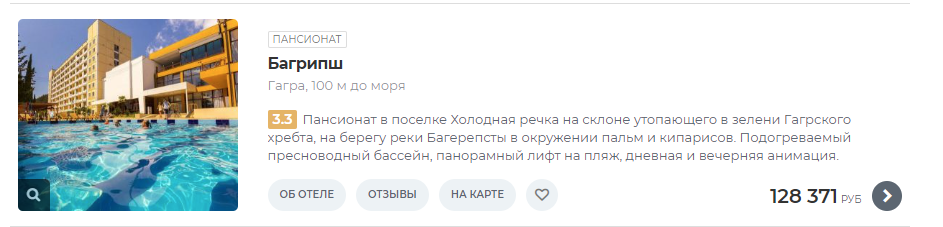 ПАНСИОНАТ

Багрипш

Гагра, 100 м до моря

3.3 Пансионат в поселке Холодная речка на склоне утопающего в зелени Гагрского хребта, на берегу реки Багерепсты в окружении пальм и кипарисов. Подогреваемый пресноводный бассейн, панорамный лифт на пляж, дневная и вечерняя анимация.

ОБ ОТЕЛЕ ОТЗЫВЫ НА КАРТЕ

128 371 РУБ